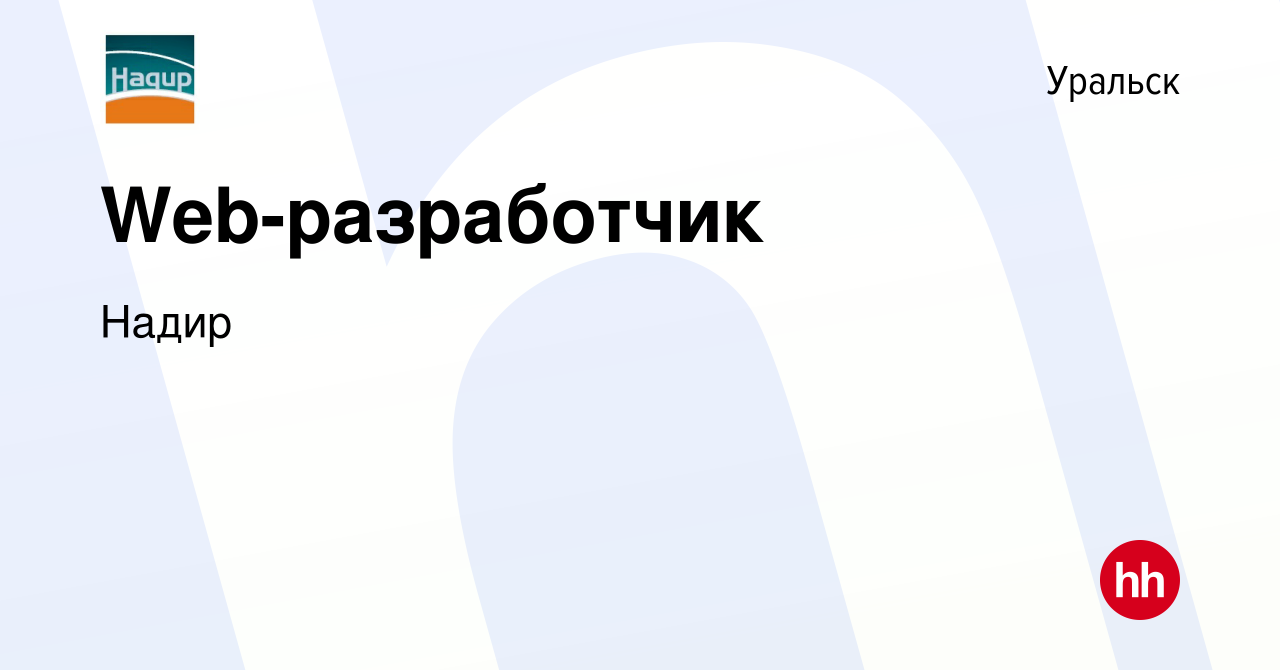 Надир

Уральск

Web-разработчик

Надир

hh